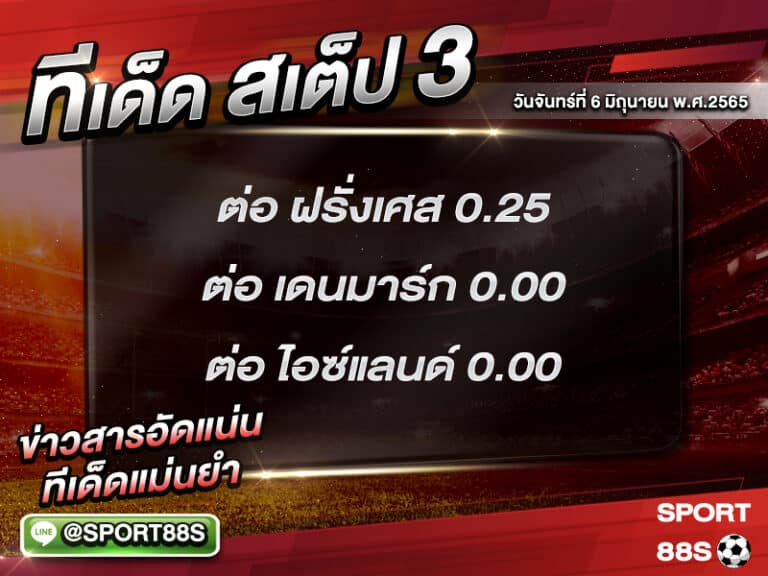 ทีเด็ด สเต็ป 3

วันจันทร์ที่ 6 มิถุนายน พ.ศ.2565

ต่อ ฝรั่งเศส 0.25

ต่อ เดนมาร์ก 0.00

ต่อ ไอซ์แลนด์ 0.00

ข่าวสารอัดแน่น
ทีเด็ดแม่นยำ

LINE @SPORT88S

SPORT
88S